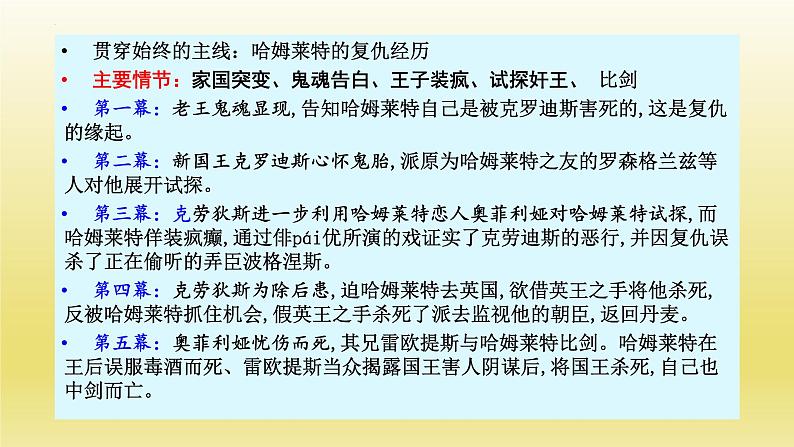 • 贯穿始终的主线：哈姆莱特的复仇经历

• 主要情节：家国突变、鬼魂告白、王子装疯、试探奸王、 比剑

• 第一幕：老王鬼魂显现,告知哈姆莱特自己是被克罗迪斯害死的,这是复仇的缘起。

• 第二幕：新国王克罗迪斯心怀鬼胎,派原为哈姆莱特之友的罗森格兰兹等人对他展开试探。

• 第三幕：克劳狄斯进一步利用哈姆莱特恋人奥菲利娅对哈姆莱特试探,而哈姆莱特佯装疯癫,通过俳pái优所演的戏证实了克劳迪斯的恶行,并因复仇误杀了正在偷听的弄臣波格涅斯。

• 第四幕：克劳狄斯为除后患,迫哈姆莱特去英国,欲借英王之手将他杀死,反被哈姆莱特抓住机会,假英王之手杀死了派去监视他的朝臣,返回丹麦。

• 第五幕：奥菲利娅忧伤而死,其兄雷欧提斯与哈姆莱特比剑。哈姆莱特在王后误服毒酒而死、雷欧提斯当众揭露国王害人阴谋后,将国王杀死,自己也中剑而亡。